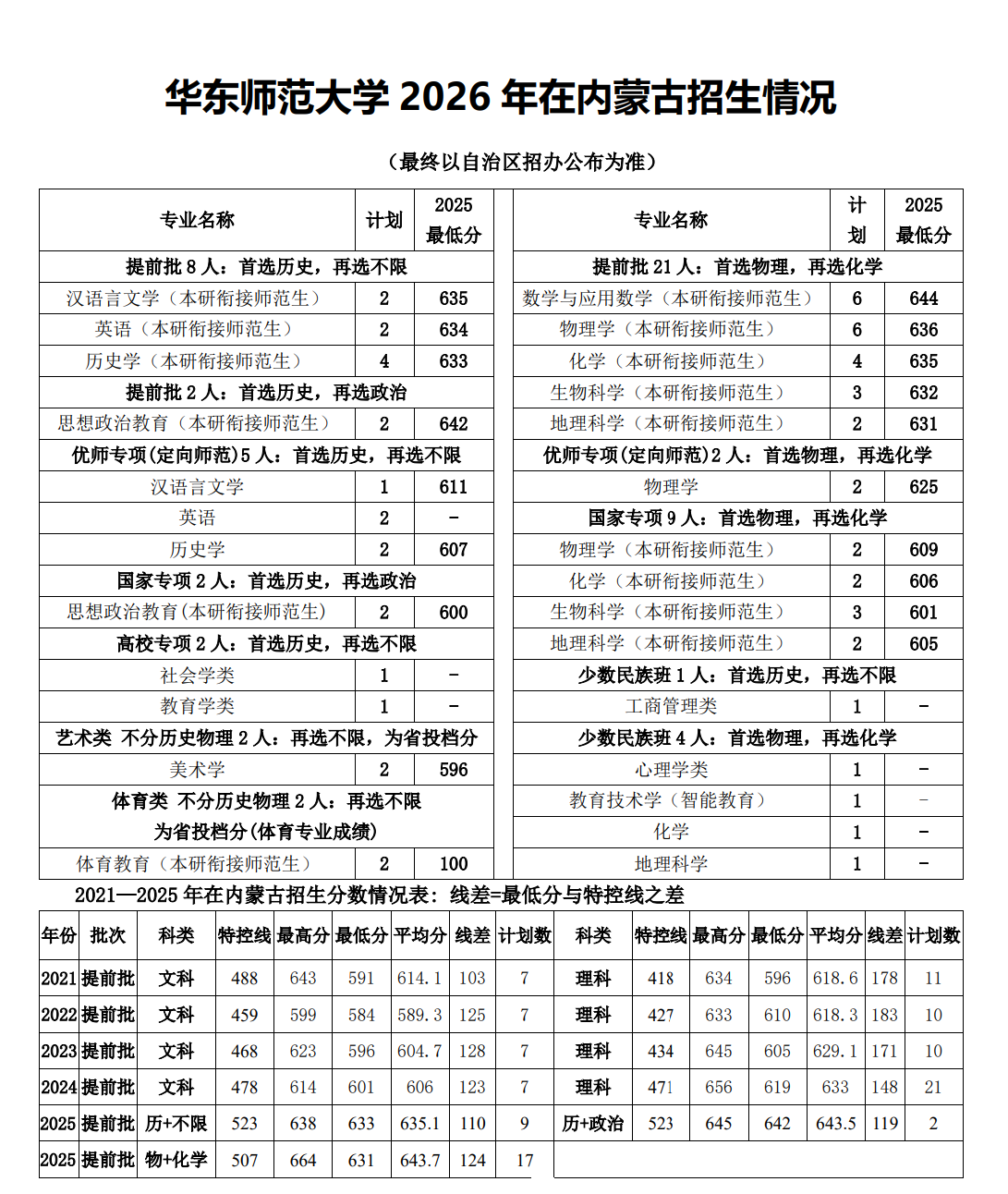 华东师范大学2026年在内蒙古招生情况

（最终以自治区招办公布为准）

| 专业名称 | 计划 | 2025最低分 |
|---|---|---|
| 提前批8人：首选历史，再选不限 | | |
| 汉语言文学（本研衔接师范生） | 2 | 635 |
| 英语（本研衔接师范生） | 2 | 634 |
| 历史学（本研衔接师范生） | 4 | 633 |
| 提前批2人：首选历史，再选政治 | | |
| 思想政治教育（本研衔接师范生） | 2 | 642 |
| 优师专项(定向师范)5人：首选历史，再选不限 | | |
| 汉语言文学 | 1 | 611 |
| 英语 | 2 | - |
| 历史学 | 2 | 607 |
| 国家专项2人：首选历史，再选政治 | | |
| 思想政治教育(本研衔接师范生) | 2 | 600 |
| 高校专项2人：首选历史，再选不限 | | |
| 社会学类 | 1 | - |
| 教育学类 | 1 | - |
| 艺术类 不分历史物理2人：再选不限，为省投档分 | | |
| 美术学 | 2 | 596 |
| 体育类 不分历史物理2人：再选不限 为省投档分(体育专业成绩) | | |
| 体育教育（本研衔接师范生） | 2 | 100 |

| 专业名称 | 计划 | 2025最低分 |
|---|---|---|
| 提前批21人：首选物理，再选化学 | | |
| 数学与应用数学（本研衔接师范生） | 6 | 644 |
| 物理学（本研衔接师范生） | 6 | 636 |
| 化学（本研衔接师范生） | 4 | 635 |
| 生物科学（本研衔接师范生） | 3 | 632 |
| 地理科学（本研衔接师范生） | 2 | 631 |
| 优师专项(定向师范)2人：首选物理，再选化学 | | |
| 物理学 | 2 | 625 |
| 国家专项9人：首选物理，再选化学 | | |
| 物理学（本研衔接师范生） | 2 | 609 |
| 化学（本研衔接师范生） | 2 | 606 |
| 生物科学（本研衔接师范生） | 3 | 601 |
| 地理科学（本研衔接师范生） | 2 | 605 |
| 少数民族班1人：首选历史，再选不限 | | |
| 工商管理类 | 1 | - |
| 少数民族班4人：首选物理，再选化学 | | |
| 心理学类 | 1 | - |
| 教育技术学（智能教育） | 1 | - |
| 化学 | 1 | - |
| 地理科学 | 1 | - |

2021—2025年在内蒙古招生分数情况表：线差=最低分与特控线之差

| 年份 | 批次 | 科类 | 特控线 | 最高分 | 最低分 | 平均分 | 线差 | 计划数 | 科类 | 特控线 | 最高分 | 最低分 | 平均分 | 线差 | 计划数 |
|---|---|---|---|---|---|---|---|---|---|---|---|---|---|---|---|
| 2021 | 提前批 | 文科 | 488 | 643 | 591 | 614.1 | 103 | 7 | 理科 | 418 | 634 | 596 | 618.6 | 178 | 11 |
| 2022 | 提前批 | 文科 | 459 | 599 | 584 | 589.3 | 125 | 7 | 理科 | 427 | 633 | 610 | 618.3 | 183 | 10 |
| 2023 | 提前批 | 文科 | 468 | 623 | 596 | 604.7 | 128 | 7 | 理科 | 434 | 645 | 605 | 629.1 | 171 | 10 |
| 2024 | 提前批 | 文科 | 478 | 614 | 601 | 606 | 123 | 7 | 理科 | 471 | 656 | 619 | 633 | 148 | 21 |
| 2025 | 提前批 | 历+不限 | 523 | 638 | 633 | 635.1 | 110 | 9 | 历+政治 | 523 | 645 | 642 | 643.5 | 119 | 2 |
| 2025 | 提前批 | 物+化学 | 507 | 664 | 631 | 643.7 | 124 | 17 | | | | | | | |